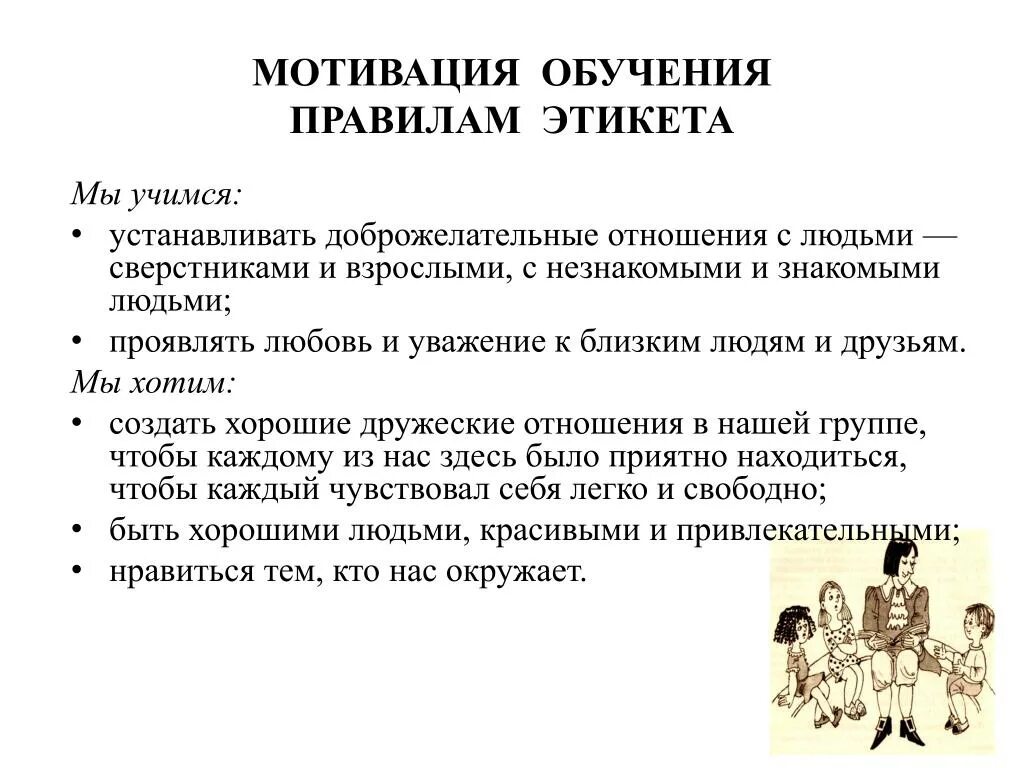 МОТИВАЦИЯ ОБУЧЕНИЯ ПРАВИЛАМ ЭТИКЕТА

Мы учимся:

• устанавливать доброжелательные отношения с людьми — сверстниками и взрослыми, с незнакомыми и знакомыми людьми;

• проявлять любовь и уважение к близким людям и друзьям.

Мы хотим:

• создать хорошие дружеские отношения в нашей группе, чтобы каждому из нас здесь было приятно находиться, чтобы каждый чувствовал себя легко и свободно;

• быть хорошими людьми, красивыми и привлекательными;

• нравиться тем, кто нас окружает.